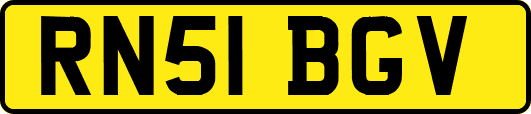 RN51 BGV